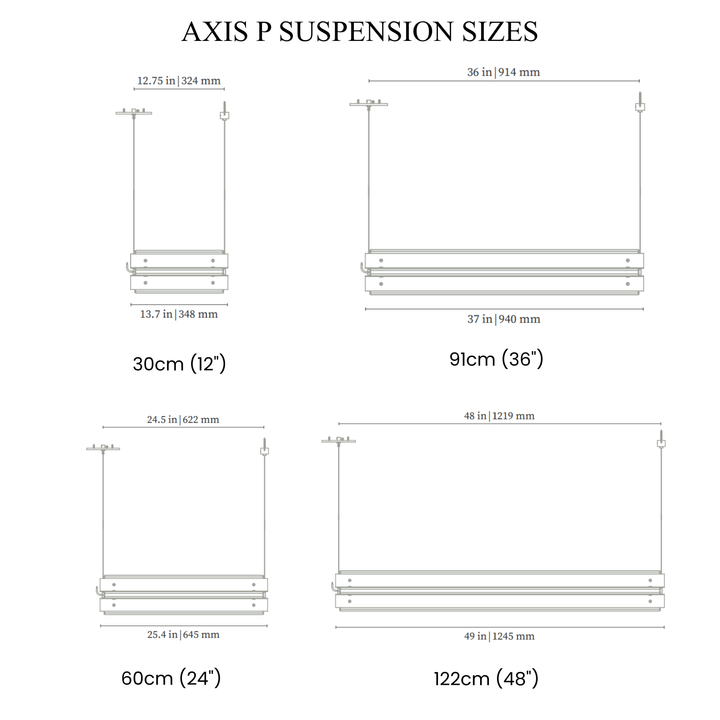 AXIS P SUSPENSION SIZES

12.75 in | 324 mm

13.7 in | 348 mm

30cm (12")

36 in | 914 mm

37 in | 940 mm

91cm (36")

24.5 in | 622 mm

25.4 in | 645 mm

60cm (24")

48 in | 1219 mm

49 in | 1245 mm

122cm (48")